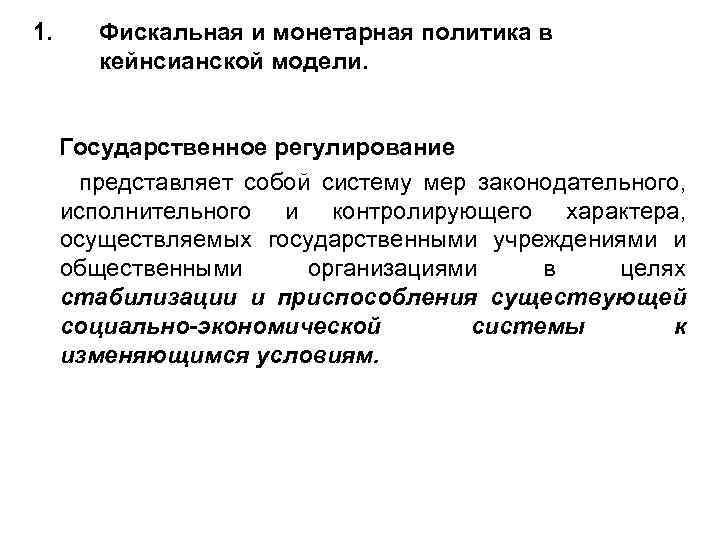 1. Фискальная и монетарная политика в кейнсианской модели.

Государственное регулирование

представляет собой систему мер законодательного, исполнительного и контролирующего характера, осуществляемых государственными учреждениями и общественными организациями в целях стабилизации и приспособления существующей социально-экономической системы к изменяющимся условиям.